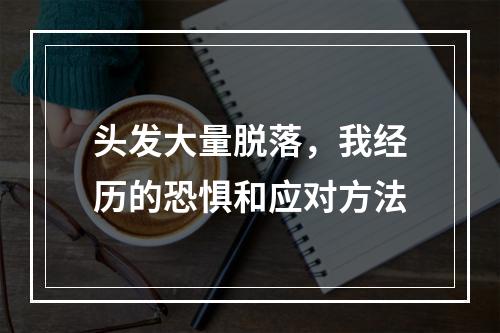 头发大量脱落，我经历的恐惧和应对方法